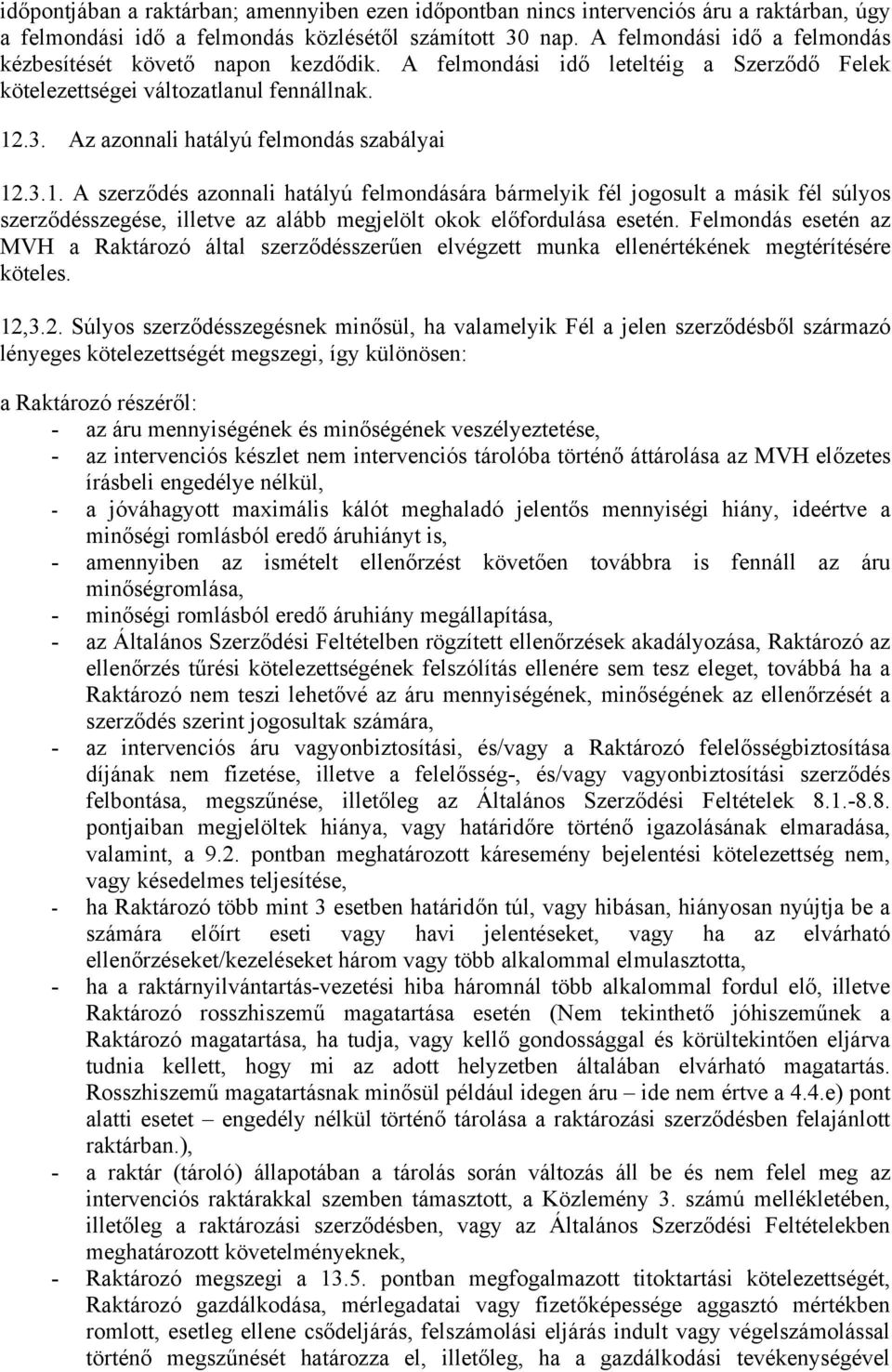 időpontjában a raktárban; amennyiben ezen időpontban nincs intervenciós áru a raktárban, úgy a felmondási idő a felmondás közlésétől számított 30 nap. A felmondási idő a felmondás kézbesítését követő napon kezdődik. A felmondási idő leteltéig a Szerződő Felek kötelezettségei változatlanul fennállnak.

12.3. Az azonnali hatályú felmondás szabályai

12.3.1. A szerződés azonnali hatályú felmondására bármelyik fél jogosult a másik fél súlyos szerződésszegése, illetve az alább megjelölt okok előfordulása esetén. Felmondás esetén az MVH a Raktározó által szerződésszerűen elvégzett munka ellenértékének megtérítésére köteles.

12,3.2. Súlyos szerződésszegésnek minősül, ha valamelyik Fél a jelen szerződésből származó lényeges kötelezettségét megszegi, így különösen:

a Raktározó részéről:
- az áru mennyiségének és minőségének veszélyeztetése,
- az intervenciós készlet nem intervenciós tárolóba történő áttárolása az MVH előzetes írásbeli engedélye nélkül,
- a jóváhagyott maximális kálót meghaladó jelentős mennyiségi hiány, ideértve a minőségi romlásból eredő áruhiányt is,
- amennyiben az ismételt ellenőrzést követően továbbra is fennáll az áru minőségromlása,
- minőségi romlásból eredő áruhiány megállapítása,
- az Általános Szerződési Feltételben rögzített ellenőrzések akadályozása, Raktározó az ellenőrzés tűrési kötelezettségének felszólítás ellenére sem tesz eleget, továbbá ha a Raktározó nem teszi lehetővé az áru mennyiségének, minőségének az ellenőrzését a szerződés szerint jogosultak számára,
- az intervenciós áru vagyonbiztosítási, és/vagy a Raktározó felelősségbiztosítása díjának nem fizetése, illetve a felelősség-, és/vagy vagyonbiztosítási szerződés felbontása, megszűnése, illetőleg az Általános Szerződési Feltételek 8.1.-8.8. pontjaiban megjelöltek hiánya, vagy határidőre történő igazolásának elmaradása, valamint, a 9.2. pontban meghatározott káresemény bejelentési kötelezettség nem, vagy késedelmes teljesítése,
- ha Raktározó több mint 3 esetben határidőn túl, vagy hibásan, hiányosan nyújtja be a számára előírt eseti vagy havi jelentéseket, vagy ha az elvárható ellenőrzéseket/kezeléseket három vagy több alkalommal elmulasztotta,
- ha a raktárnyilvántartás-vezetési hiba háromnál több alkalommal fordul elő, illetve Raktározó rosszhiszemű magatartása esetén (Nem tekinthető jóhiszeműnek a Raktározó magatartása, ha tudja, vagy kellő gondossággal és körültekintően eljárva tudnia kellett, hogy mi az adott helyzetben általában elvárható magatartás. Rosszhiszemű magatartásnak minősül például idegen áru – ide nem értve a 4.4.e) pont alatti esetet – engedély nélkül történő tárolása a raktározási szerződésben felajánlott raktárban.),
- a raktár (tároló) állapotában a tárolás során változás áll be és nem felel meg az intervenciós raktárakkal szemben támasztott, a Közlemény 3. számú mellékletében, illetőleg a raktározási szerződésben, vagy az Általános Szerződési Feltételekben meghatározott követelményeknek,
- Raktározó megszegi a 13.5. pontban megfogalmazott titoktartási kötelezettségét, Raktározó gazdálkodása, mérlegadatai vagy fizetőképessége aggasztó mértékben romlott, esetleg ellene csődeljárás, felszámolási eljárás indult vagy végelszámolással történő megszűnését határozza el, illetőleg, ha a gazdálkodási tevékenységével